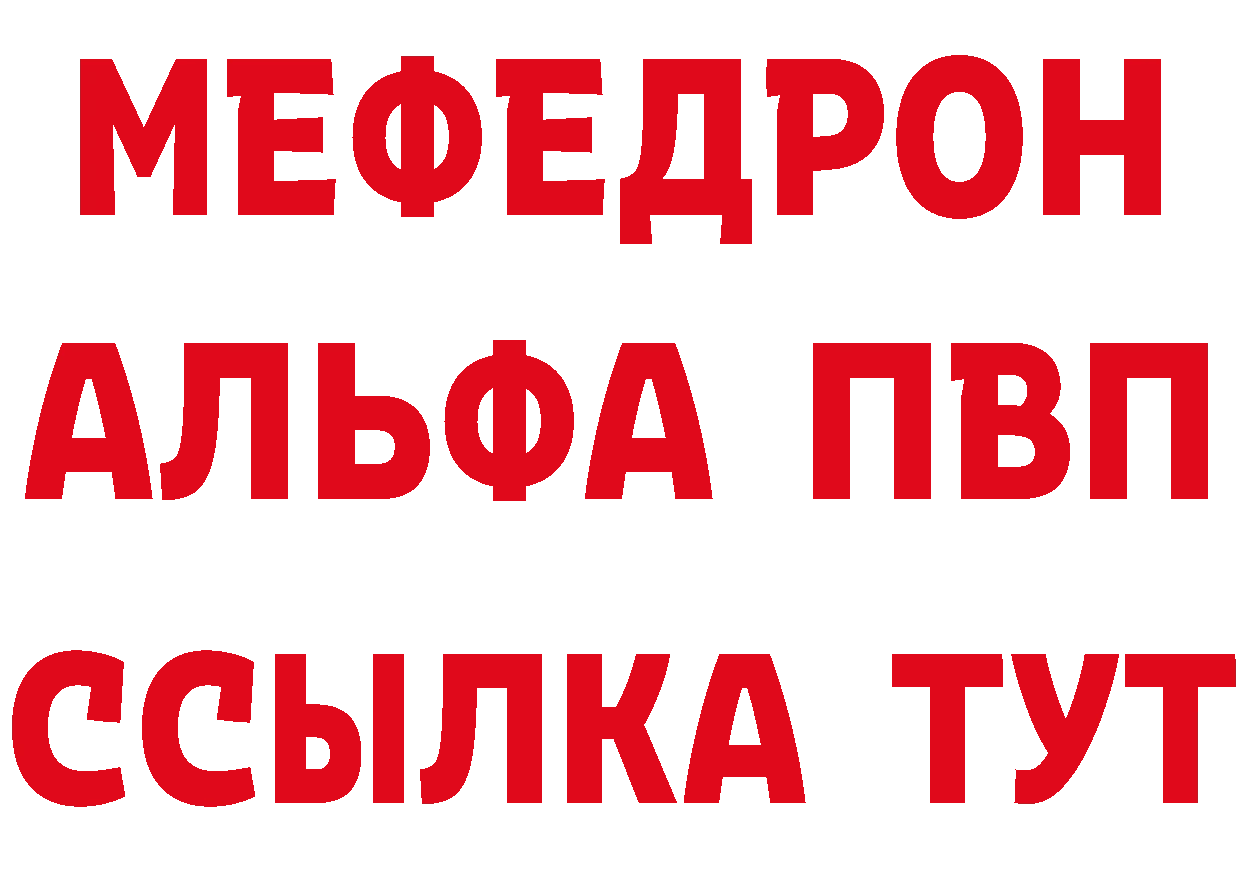 МЕФЕДРОН
АЛЬФА ПВП
ССЫЛКА ТУТ